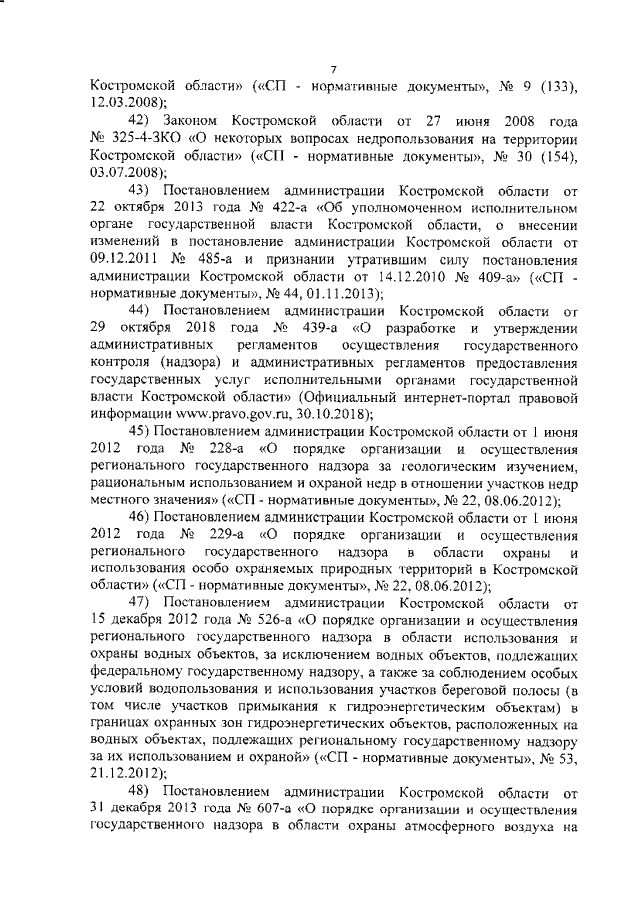 7

Костромской области» («СП - нормативные документы», № 9 (133), 12.03.2008);

42) Законом Костромской области от 27 июня 2008 года № 325-4-ЗКО «О некоторых вопросах недропользования на территории Костромской области» («СП - нормативные документы», № 30 (154), 03.07.2008);

43) Постановлением администрации Костромской области от 22 октября 2013 года № 422-а «Об уполномоченном исполнительном органе государственной власти Костромской области, о внесении изменений в постановление администрации Костромской области от 09.12.2011 № 485-а и признании утратившим силу постановления администрации Костромской области от 14.12.2010 № 409-а» («СП - нормативные документы», № 44, 01.11.2013);

44) Постановлением администрации Костромской области от 29 октября 2018 года № 439-а «О разработке и утверждении административных регламентов осуществления государственного контроля (надзора) и административных регламентов предоставления государственных услуг исполнительными органами государственной власти Костромской области» (Официальный интернет-портал правовой информации www.pravo.gov.ru, 30.10.2018);

45) Постановлением администрации Костромской области от 1 июня 2012 года № 228-а «О порядке организации и осуществления регионального государственного надзора за геологическим изучением, рациональным использованием и охраной недр в отношении участков недр местного значения» («СП - нормативные документы», № 22, 08.06.2012);

46) Постановлением администрации Костромской области от 1 июня 2012 года № 229-а «О порядке организации и осуществления регионального государственного надзора в области охраны и использования особо охраняемых природных территорий в Костромской области» («СП - нормативные документы», № 22, 08.06.2012);

47) Постановлением администрации Костромской области от 15 декабря 2012 года № 526-а «О порядке организации и осуществления регионального государственного надзора в области использования и охраны водных объектов, за исключением водных объектов, подлежащих федеральному государственному надзору, а также за соблюдением особых условий водопользования и использования участков береговой полосы (в том числе участков примыкания к гидроэнергетическим объектам) в границах охранных зон гидроэнергетических объектов, расположенных на водных объектах, подлежащих региональному государственному надзору за их использованием и охраной» («СП - нормативные документы», № 53, 21.12.2012);

48) Постановлением администрации Костромской области от 31 декабря 2013 года № 607-а «О порядке организации и осуществления государственного надзора в области охраны атмосферного воздуха на